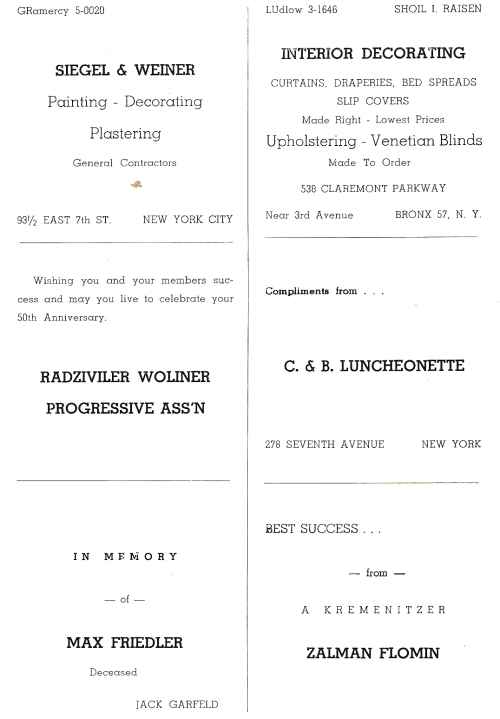 GRamercy 5-0020

SIEGEL & WEINER

Painting - Decorating

Plastering

General Contractors

93½ EAST 7th ST. NEW YORK CITY

Wishing you and your members success and may you live to celebrate your 50th Anniversary.

RADZIVILER WOLINER

PROGRESSIVE ASS'N

IN MEMORY

— of —

MAX FRIEDLER

Deceased

JACK GARFELD

LUdlow 3-1646 SHOIL I. RAISEN

INTERIOR DECORATING

CURTAINS, DRAPERIES, BED SPREADS

SLIP COVERS

Made Right - Lowest Prices

Upholstering - Venetian Blinds

Made To Order

538 CLAREMONT PARKWAY

Near 3rd Avenue BRONX 57, N. Y.

Compliments from . . .

C. & B. LUNCHEONETTE

278 SEVENTH AVENUE NEW YORK

BEST SUCCESS . . .

— from —

A KREMENITZER

ZALMAN FLOMIN